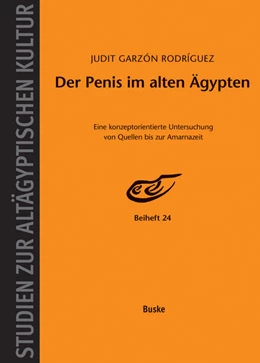 STUDIEN ZUR ALTÄGYPTISCHEN KULTUR

JUDIT GARZÓN RODRÍGUEZ

Der Penis im alten Ägypten

Eine konzeptorientierte Untersuchung von Quellen bis zur Amarnazeit

Beiheft 24

Buske